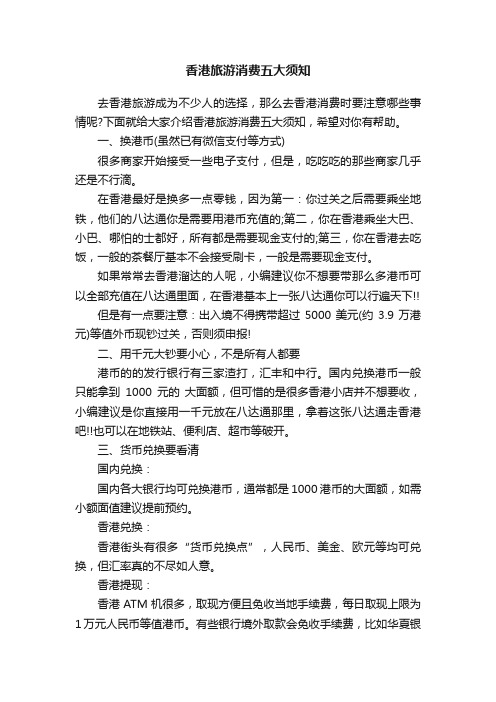 香港旅游消费五大须知

去香港旅游成为不少人的选择，那么去香港消费时要注意哪些事情呢?下面就给大家介绍香港旅游消费五大须知，希望对你有帮助。

一、换港币(虽然已有微信支付等方式)

很多商家开始接受一些电子支付，但是，吃吃吃的那些商家几乎还是不行滴。

在香港最好是换多一点零钱，因为第一：你过关之后需要乘坐地铁，他们的八达通你是需要用港币充值的;第二，你在香港乘坐大巴、小巴、哪怕的士都好，所有都是需要现金支付的;第三，你在香港去吃饭，一般的茶餐厅基本不会接受刷卡，一般是需要现金支付。

如果常常去香港溜达的人呢，小编建议你不想要带那么多港币可以全部充值在八达通里面，在香港基本上一张八达通你可以行遍天下!!

但是有一点要注意：出入境不得携带超过 5000 美元(约 3.9 万港元)等值外币现钞过关，否则须申报!

二、用千元大钞要小心，不是所有人都要

港币的的发行银行有三家渣打，汇丰和中行。国内兑换港币一般只能拿到 1000 元的 大面额，但可惜的是很多香港小店并不想要收，小编建议是你直接用一千元放在八达通那里，拿着这张八达通走香港吧!!也可以在地铁站、便利店、超市等破开。

三、货币兑换要看清

国内兑换：

国内各大银行均可兑换港币，通常都是 1000 港币的大面额，如需小额面值建议提前预约。

香港兑换：

香港街头有很多“货币兑换点”，人民币、美金、欧元等均可兑换，但汇率真的不尽如人意。

香港提现：

香港 ATM 机很多，取现方便且免收当地手续费，每日取现上限为 1 万元人民币等值港币。有些银行境外取款会免收手续费，比如华夏银